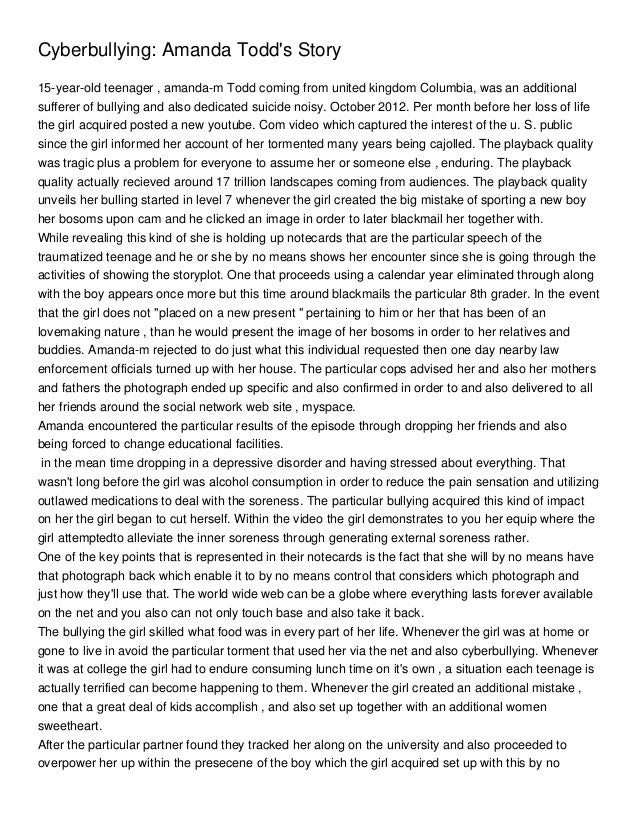 Cyberbullying: Amanda Todd's Story

15-year-old teenager , amanda-m Todd coming from united kingdom Columbia, was an additional sufferer of bullying and also dedicated suicide noisy. October 2012. Per month before her loss of life the girl acquired posted a new youtube. Com video which captured the interest of the u. S. public since the girl informed her account of her tormented many years being cajolled. The playback quality was tragic plus a problem for everyone to assume her or someone else , enduring. The playback quality actually recieved around 17 trillion landscapes coming from audiences. The playback quality unveils her bulling started in level 7 whenever the girl created the big mistake of sporting a new boy her bosoms upon cam and he clicked an image in order to later blackmail her together with.
While revealing this kind of she is holding up notecards that are the particular speech of the traumatized teenage and he or she by no means shows her encounter since she is going through the activities of showing the storyplot. One that proceeds using a calendar year eliminated through along with the boy appears once more but this time around blackmails the particular 8th grader. In the event that the girl does not "placed on a new present " pertaining to him or her that has been of an lovemaking nature , than he would present the image of her bosoms in order to her relatives and buddies. Amanda-m rejected to do just what this individual requested then one day nearby law enforcement officials turned up with her house. The particular cops advised her and also her mothers and fathers the photograph ended up specific and also confirmed in order to and also delivered to all her friends around the social network web site , myspace.
Amanda encountered the particular results of the episode through dropping her friends and also being forced to change educational facilities.
in the mean time dropping in a depressive disorder and having stressed about everything. That wasn't long before the girl was alcohol consumption in order to reduce the pain sensation and utilizing outlawed medications to deal with the soreness. The particular bullying acquired this kind of impact on her the girl began to cut herself. Within the video the girl demonstrates to you her equip where the girl attemptedto alleviate the inner soreness through generating external soreness rather.
One of the key points that is represented in their notecards is the fact that she will by no means have that photograph back which enable it to by no means control that considers which photograph and just how they'll use that. The world wide web can be a globe where everything lasts forever available on the net and you also can not only touch base and also take it back.
The bullying the girl skilled what food was in every part of her life. Whenever the girl was at home or gone to live in avoid the particular torment that used her via the net and also cyberbullying. Whenever it was at college the girl had to endure consuming lunch time on it's own , a situation each teenage is actually terrified can become happening to them. Whenever the girl created an additional mistake , one that a great deal of kids accomplish , and also set up together with an additional women sweetheart.
After the particular partner found they tracked her along on the university and also proceeded to overpower her up within the presecene of the boy which the girl acquired set up with this by no